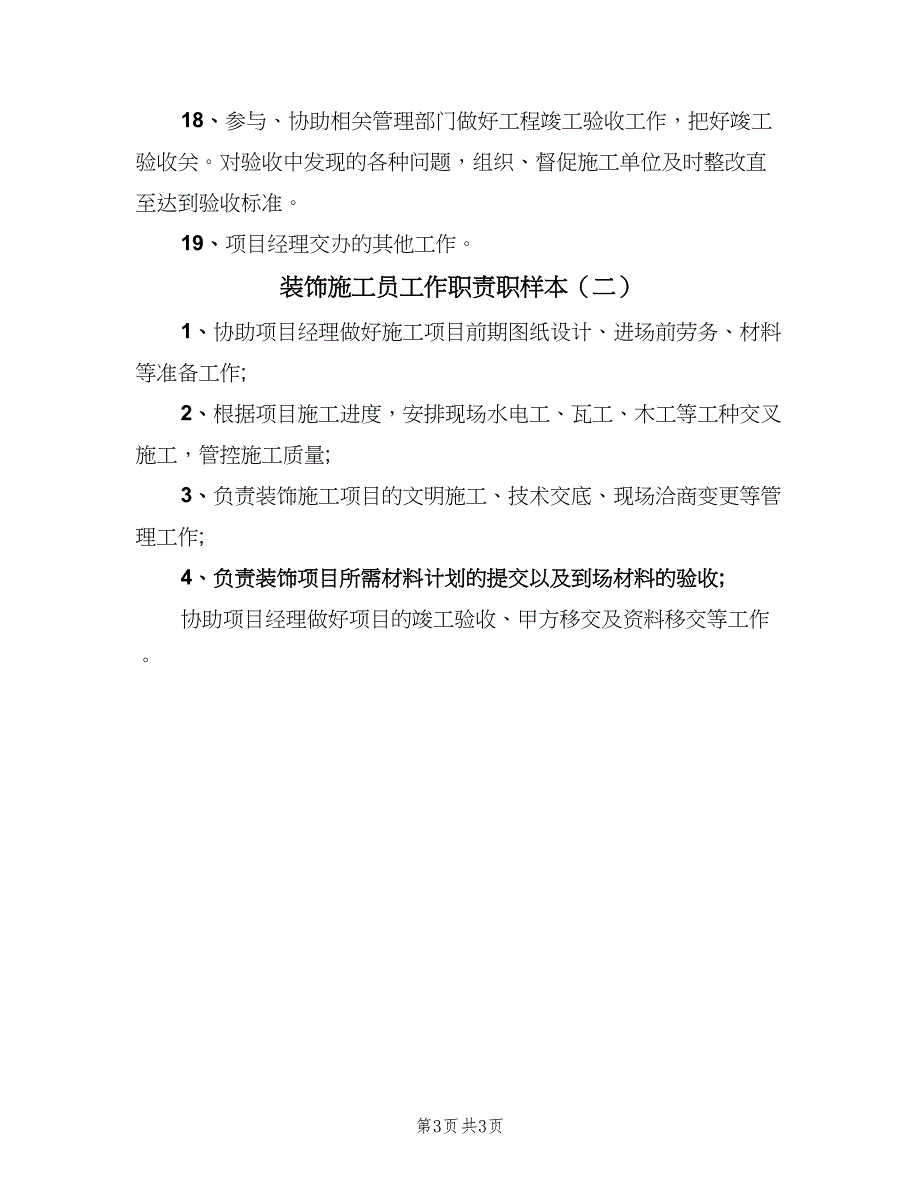 18、参与、协助相关管理部门做好工程竣工验收工作，把好竣工验收关。对验收中发现的各种问题，组织、督促施工单位及时整改直至达到验收标准。

19、项目经理交办的其他工作。

装饰施工员工作职责职样本（二）

1、协助项目经理做好施工项目前期图纸设计、进场前劳务、材料等准备工作;

2、根据项目施工进度，安排现场水电工、瓦工、木工等工种交叉施工，管控施工质量;

3、负责装饰施工项目的文明施工、技术交底、现场洽商变更等管理工作;

4、负责装饰项目所需材料计划的提交以及到场材料的验收;

协助项目经理做好项目的竣工验收、甲方移交及资料移交等工作。

第3页 共3页